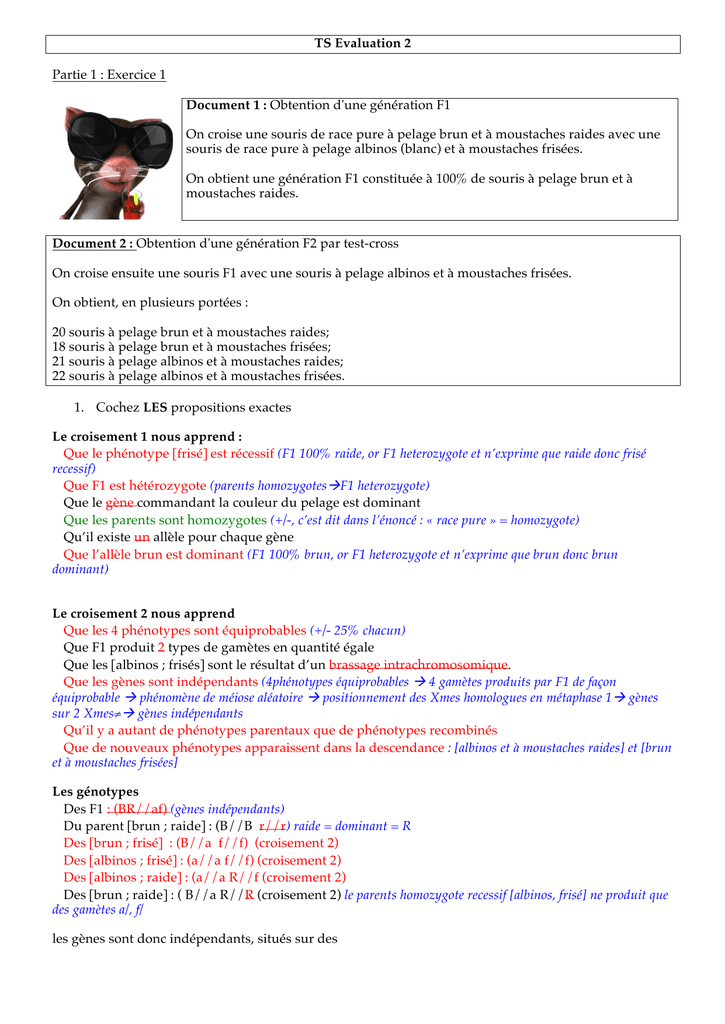 TS Evaluation 2

Partie 1 : Exercice 1

Document 1 : Obtention d'une génération F1

On croise une souris de race pure à pelage brun et à moustaches raides avec une souris de race pure à pelage albinos (blanc) et à moustaches frisées.

On obtient une génération F1 constituée à 100% de souris à pelage brun et à moustaches raides.

Document 2 : Obtention d'une génération F2 par test-cross

On croise ensuite une souris F1 avec une souris à pelage albinos et à moustaches frisées.

On obtient, en plusieurs portées :

20 souris à pelage brun et à moustaches raides;
18 souris à pelage brun et à moustaches frisées;
21 souris à pelage albinos et à moustaches raides;
22 souris à pelage albinos et à moustaches frisées.

1. Cochez LES propositions exactes

Le croisement 1 nous apprend :
Que le phénotype [frisé] est récessif (F1 100% raide, or F1 heterozygote et n'exprime que raide donc frisé recessif)
Que F1 est hétérozygote (parents homozygotes→F1 heterozygote)
Que le gène commandant la couleur du pelage est dominant
Que les parents sont homozygotes (+/-, c'est dit dans l'énoncé : « race pure » = homozygote)
Qu'il existe un allèle pour chaque gène
Que l'allèle brun est dominant (F1 100% brun, or F1 heterozygote et n'exprime que brun donc brun dominant)

Le croisement 2 nous apprend
Que les 4 phénotypes sont équiprobables (+/- 25% chacun)
Que F1 produit 2 types de gamètes en quantité égale
Que les [albinos ; frisés] sont le résultat d'un brassage intrachromosomique.
Que les gènes sont indépendants (4phénotypes équiprobables → 4 gamètes produits par F1 de façon équiprobable → phénomène de méiose aléatoire → positionnement des Xmes homologues en métaphase 1→ gènes sur 2 Xmes≠→ gènes indépendants
Qu'il y a autant de phénotypes parentaux que de phénotypes recombinés
Que de nouveaux phénotypes apparaissent dans la descendance : [albinos et à moustaches raides] et [brun et à moustaches frisées]

Les génotypes
Des F1 : (BR//af) (gènes indépendants)
Du parent [brun ; raide] : (B//B r//r) raide = dominant = R
Des [brun ; frisé] : (B//a f//f) (croisement 2)
Des [albinos ; frisé] : (a//a f//f) (croisement 2)
Des [albinos ; raide] : (a//a R//f (croisement 2)
Des [brun ; raide] : ( B//a R//R (croisement 2) le parents homozygote recessif [albinos, frisé] ne produit que des gamètes a/, f/

les gènes sont donc indépendants, situés sur des